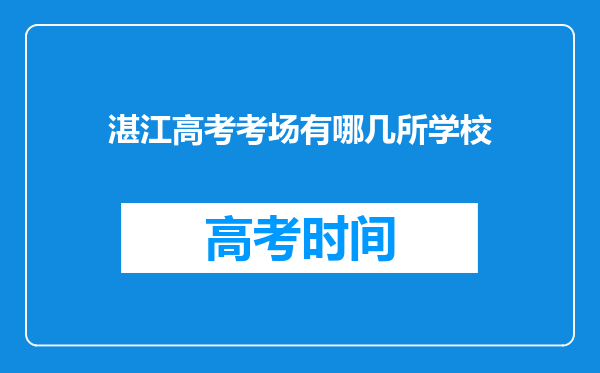 湛江高考考场有哪几所学校

高考时间